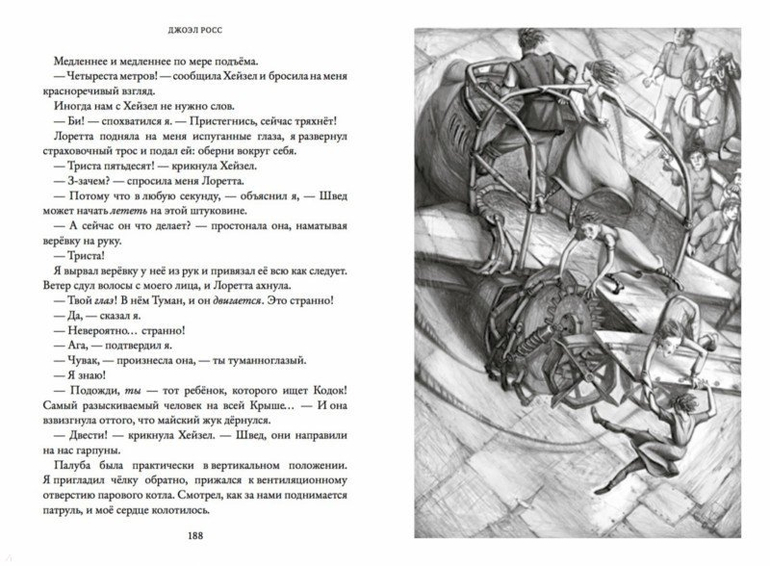 ДЖОЭЛ РОСС

Медленнее и медленнее по мере подъёма.

— Четыреста метров! — сообщила Хейзел и бросила на меня красноречивый взгляд.

Иногда нам с Хейзел не нужно слов.

— Би! — спохватился я. — Пристегнись, сейчас тряхнёт!

Лоретта подняла на меня испуганные глаза, я развернул страховочный трос и подал ей: оберни вокруг себя.

— Триста пятьдесят! — крикнула Хейзел.

— З-зачем? — спросила меня Лоретта.

— Потому что в любую секунду, — объяснил я, — Швед может начать лететь на этой штуковине.

— А сейчас он что делает? — простонала она, наматывая верёвку на руку.

— Триста!

Я вырвал верёвку у неё из рук и привязал её всю как следует. Ветер сдул волосы с моего лица, и Лоретта ахнула.

— Твой глаз! В нём Туман, и он двигается. Это странно!

— Да, — сказал я.

— Невероятно… странно!

— Ага, — подтвердил я.

— Чувак, — произнесла она, — ты туманноглазый.

— Я знаю!

— Подожди, ты — тот ребёнок, которого ищет Кодок! Самый разыскиваемый человек на всей Крыше… — И она взвизгнула оттого, что майский жук дёрнулся.

— Двести! — крикнула Хейзел. — Швед, они направили на нас гарпуны.

Палуба была практически в вертикальном положении. Я пригладил чёлку обратно, прижался к вентиляционному отверстию парового котла. Смотрел, как за нами поднимается патруль, и моё сердце колотилось.

188